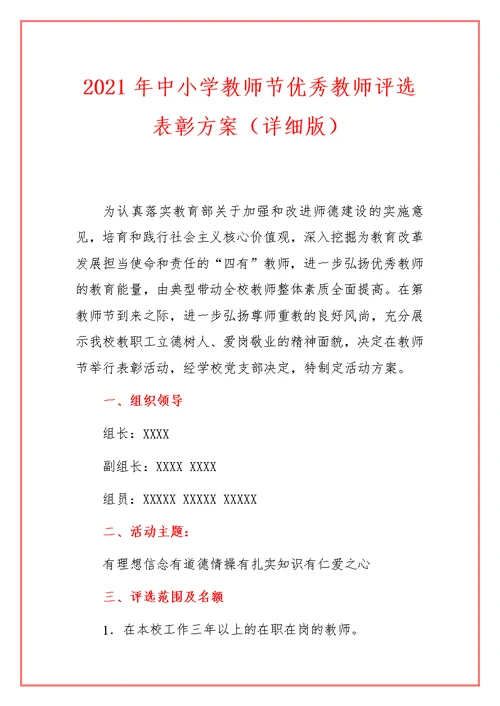 2021 年中小学教师节优秀教师评选表彰方案（详细版）

为认真落实教育部关于加强和改进师德建设的实施意见，培育和践行社会主义核心价值观，深入挖掘为教育改革发展担当使命和责任的“四有”教师，进一步弘扬优秀教师的教育能量，由典型带动全校教师整体素质全面提高。在第教师节到来之际，进一步弘扬尊师重教的良好风尚，充分展示我校教职工立德树人、爱岗敬业的精神面貌，决定在教师节举行表彰活动，经学校党支部决定，特制定活动方案。

一、组织领导

组长：XXXX

副组长：XXXX XXXX

组员：XXXXX XXXXX XXXXX

二、活动主题：

有理想信念有道德情操有扎实知识有仁爱之心

三、评选范围及名额

1. 在本校工作三年以上的在职在岗的教师。